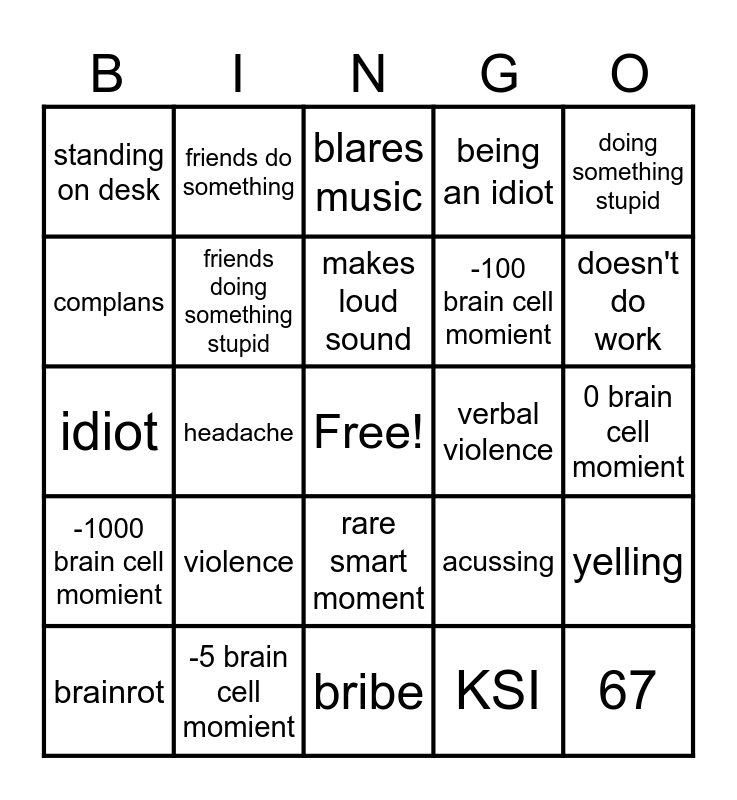 | B | I | N | G | O |
|---|---|---|---|---|
| standing on desk | friends do something | blares music | being an idiot | doing something stupid |
| complans | friends doing something stupid | makes loud sound | -100 brain cell momient | doesn't do work |
| idiot | headache | Free! | verbal violence | 0 brain cell momient |
| -1000 brain cell momient | violence | rare smart moment | acussing | yelling |
| brainrot | -5 brain cell momient | bribe | KSI | 67 |